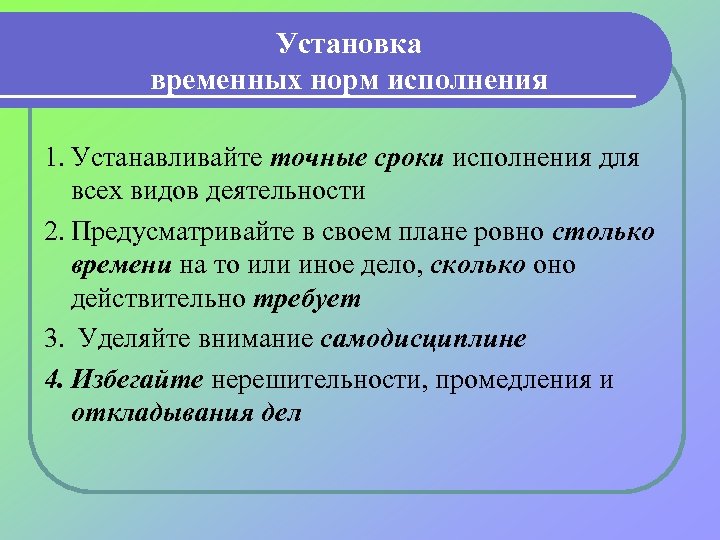 Установка
временных норм исполнения

1. Устанавливайте точные сроки исполнения для всех видов деятельности

2. Предусматривайте в своем плане ровно столько времени на то или иное дело, сколько оно действительно требует

3. Уделяйте внимание самодисциплине

4. Избегайте нерешительности, промедления и откладывания дел